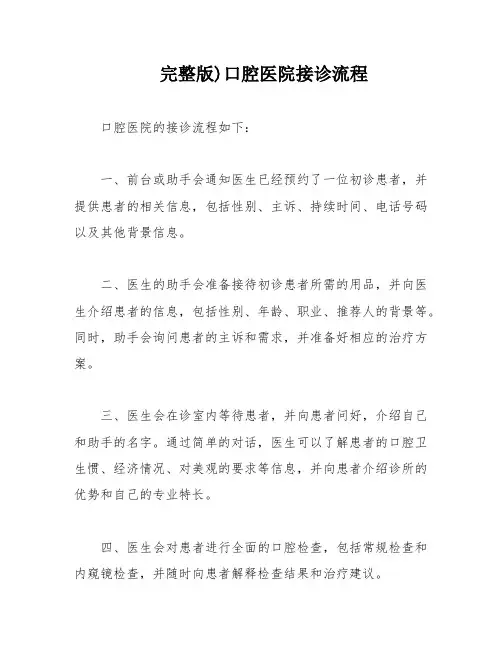 完整版)口腔医院接诊流程

口腔医院的接诊流程如下：

一、前台或助手会通知医生已经预约了一位初诊患者，并提供患者的相关信息，包括性别、主诉、持续时间、电话号码以及其他背景信息。

二、医生的助手会准备接待初诊患者所需的用品，并向医生介绍患者的信息，包括性别、年龄、职业、推荐人的背景等。同时，助手会询问患者的主诉和需求，并准备好相应的治疗方案。

三、医生会在诊室内等待患者，并向患者问好，介绍自己和助手的名字。通过简单的对话，医生可以了解患者的口腔卫生惯、经济情况、对美观的要求等信息，并向患者介绍诊所的优势和自己的专业特长。

四、医生会对患者进行全面的口腔检查，包括常规检查和内窥镜检查，并随时向患者解释检查结果和治疗建议。